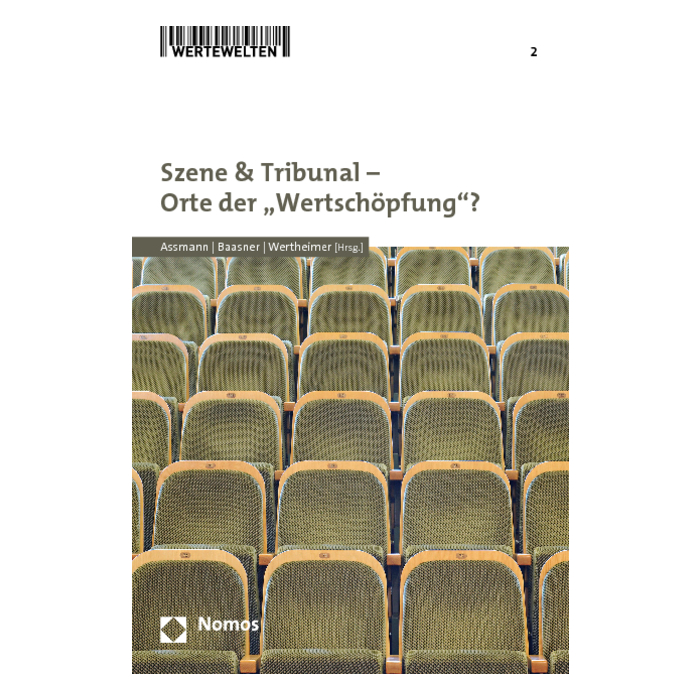 WERTEWELTEN

2

Szene & Tribunal –
Orte der „Wertschöpfung“?

Assmann | Baasner | Wertheimer [Hrsg.]

Nomos